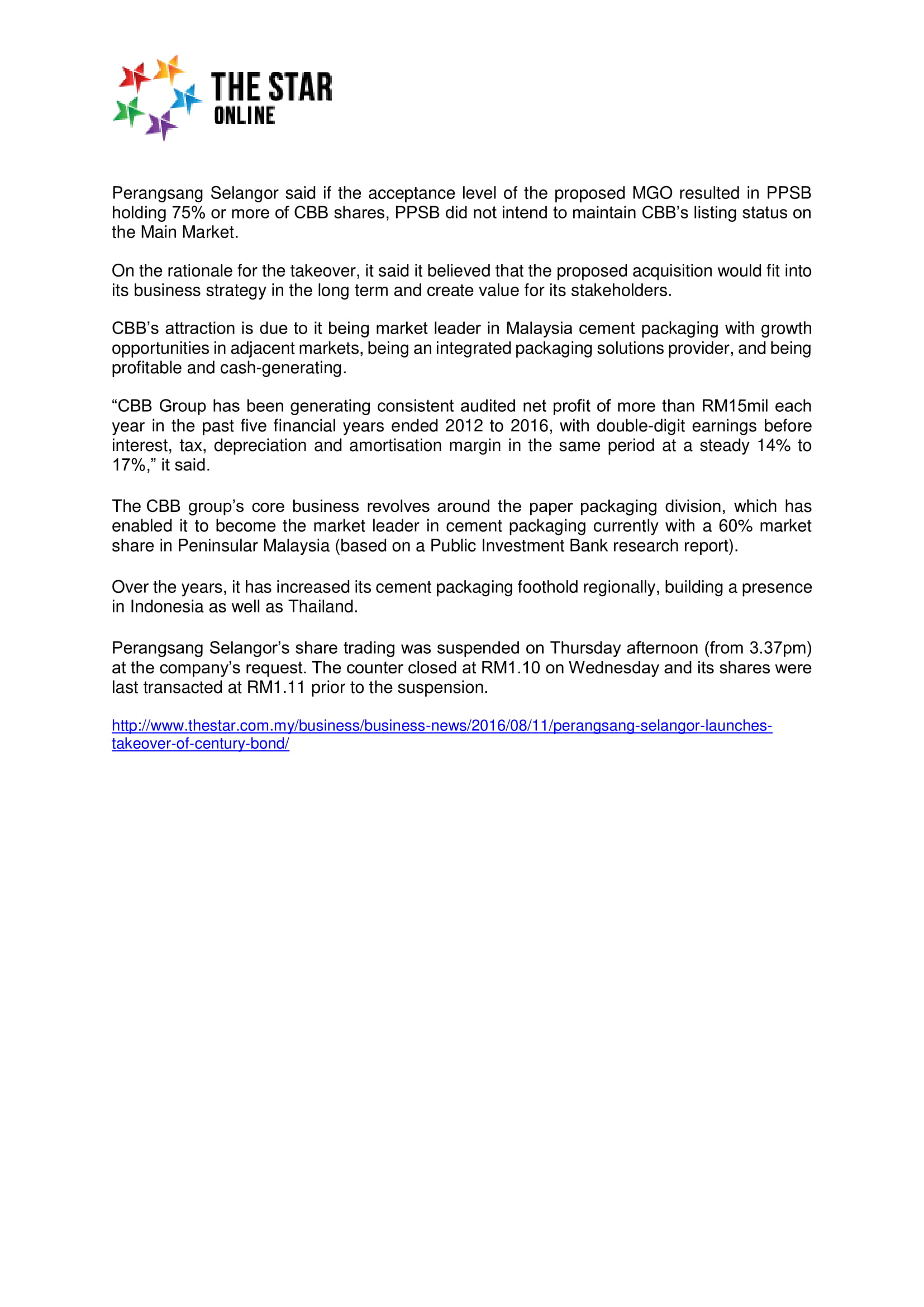 THE STAR
ONLINE

Perangsang Selangor said if the acceptance level of the proposed MGO resulted in PPSB holding 75% or more of CBB shares, PPSB did not intend to maintain CBB's listing status on the Main Market.

On the rationale for the takeover, it said it believed that the proposed acquisition would fit into its business strategy in the long term and create value for its stakeholders.

CBB's attraction is due to it being market leader in Malaysia cement packaging with growth opportunities in adjacent markets, being an integrated packaging solutions provider, and being profitable and cash-generating.

"CBB Group has been generating consistent audited net profit of more than RM15mil each year in the past five financial years ended 2012 to 2016, with double-digit earnings before interest, tax, depreciation and amortisation margin in the same period at a steady 14% to 17%," it said.

The CBB group's core business revolves around the paper packaging division, which has enabled it to become the market leader in cement packaging currently with a 60% market share in Peninsular Malaysia (based on a Public Investment Bank research report).

Over the years, it has increased its cement packaging foothold regionally, building a presence in Indonesia as well as Thailand.

Perangsang Selangor's share trading was suspended on Thursday afternoon (from 3.37pm) at the company's request. The counter closed at RM1.10 on Wednesday and its shares were last transacted at RM1.11 prior to the suspension.

http://www.thestar.com.my/business/business-news/2016/08/11/perangsang-selangor-launches-takeover-of-century-bond/